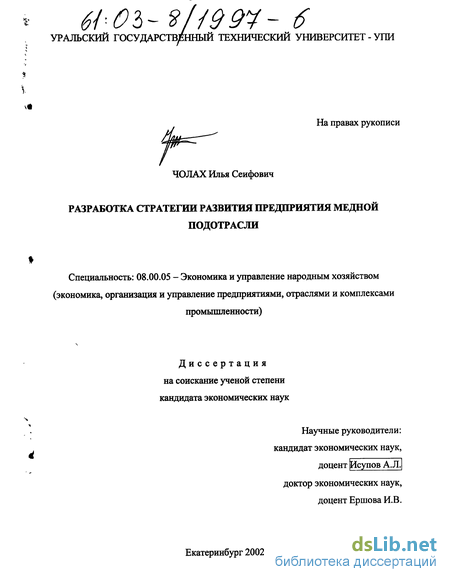 61:03-8/1997-6

УРАЛЬСКИЙ ГОСУДАРСТВЕННЫЙ ТЕХНИЧЕСКИЙ УНИВЕРСИТЕТ - УПИ

На правах рукописи

ЧОЛАХ Илья Сеифович

РАЗРАБОТКА СТРАТЕГИИ РАЗВИТИЯ ПРЕДПРИЯТИЯ МЕДНОЙ ПОДОТРАСЛИ

Специальность: 08.00.05 – Экономика и управление народным хозяйством (экономика, организация и управление предприятиями, отраслями и комплексами промышленности)

Диссертация
на соискание ученой степени
кандидата экономических наук

Научные руководители:
кандидат экономических наук,
доцент Исупов А.Л.
доктор экономических наук,
доцент Ершова И.В.

Екатеринбург 2002

dsLib.net
библиотека диссертаций